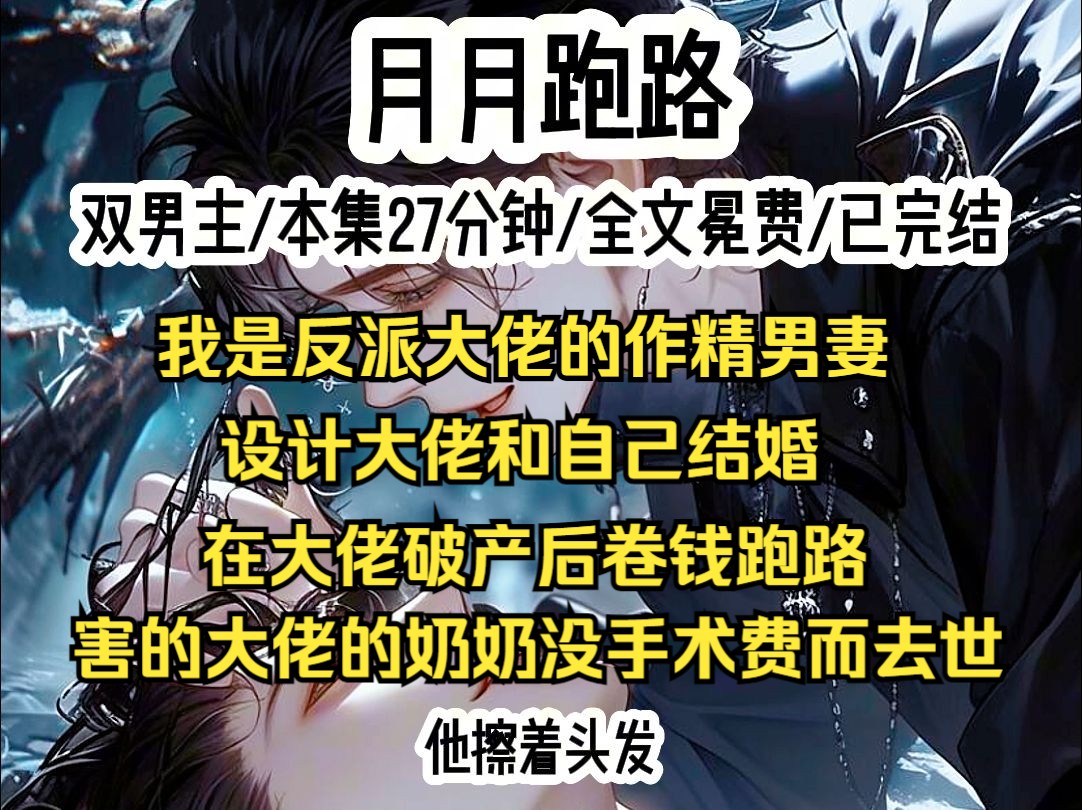 月月跑路

双男主/本集27分钟/全文冕费/已完结

我是反派大佬的作精男妻
设计大佬和自己结婚
在大佬破产后卷钱跑路
害的大佬的奶奶没手术费而去世

他擦着头发